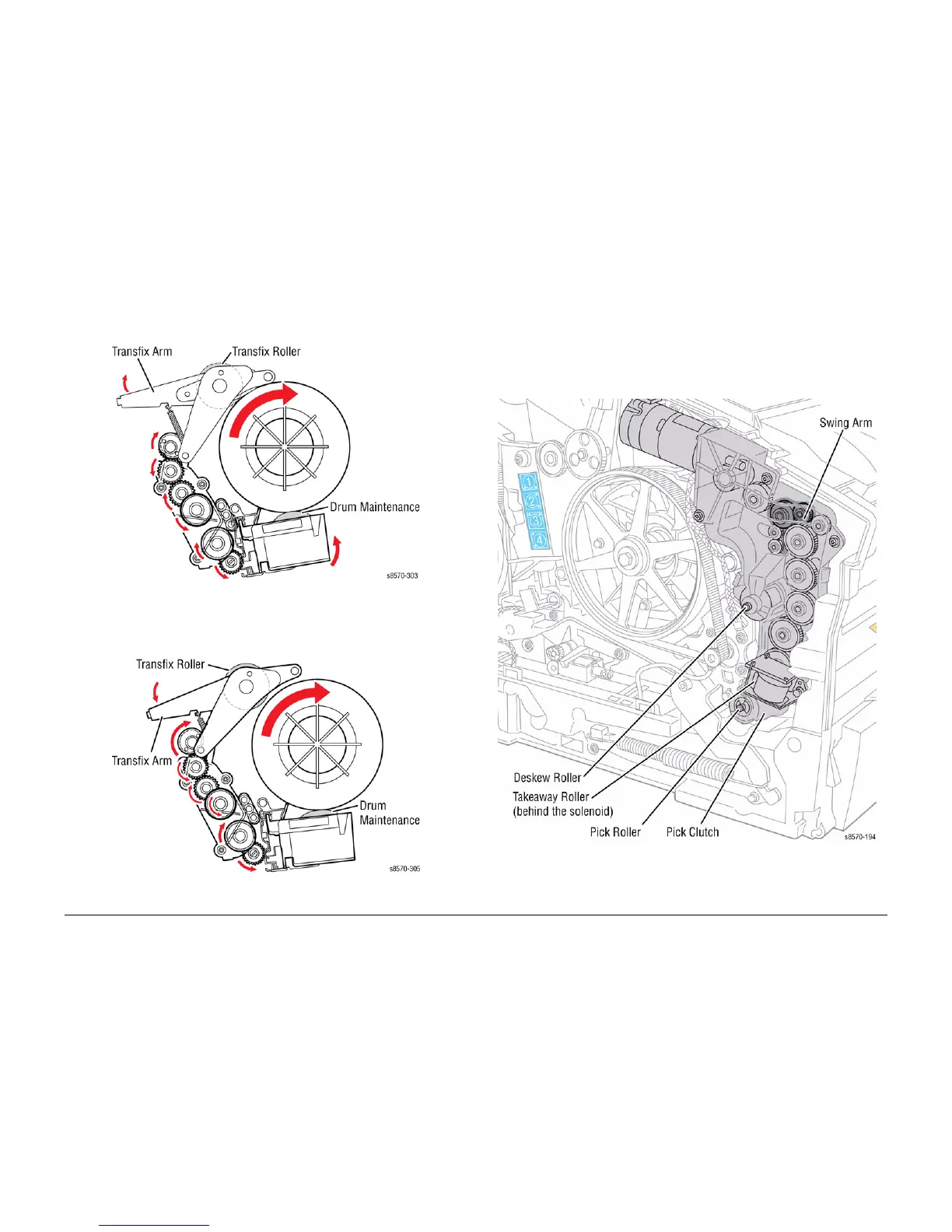 Transfix Arm

Transfix Roller

Drum Maintenance

s8570-303

Transfix Roller

Transfix Arm

Drum Maintenance

s8570-305

Swing Arm

1
2
3
4

Deskew Roller

Takeaway Roller (behind the solenoid)

Pick Roller

Pick Clutch

s8570-194